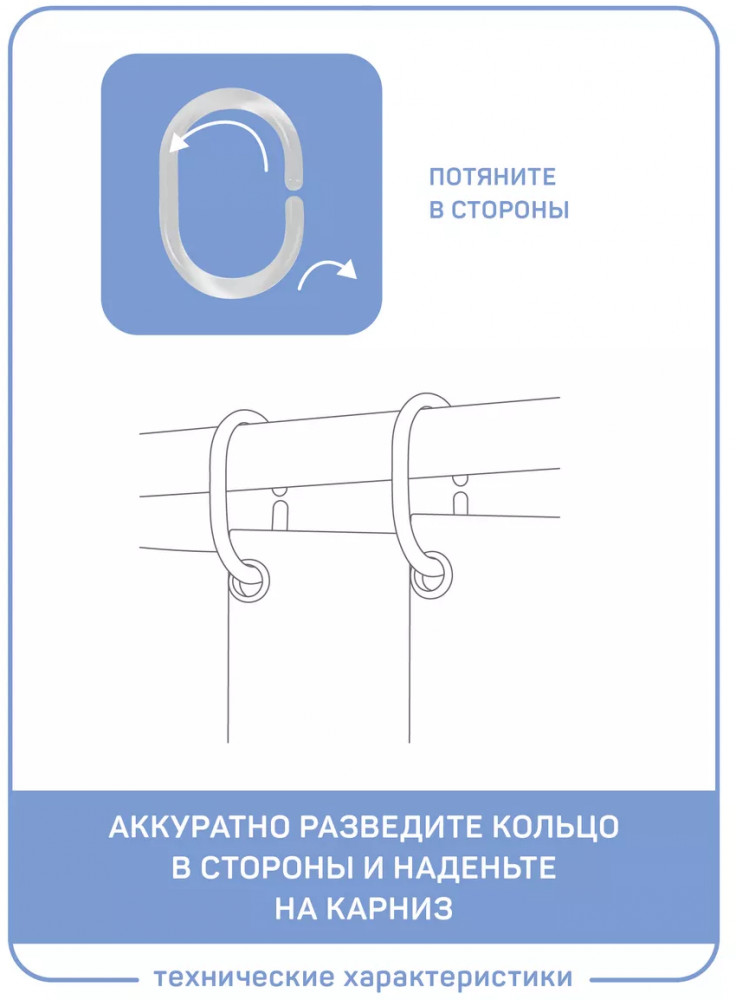 ПОТЯНИТЕ В СТОРОНЫ

АККУРАТНО РАЗВЕДИТЕ КОЛЬЦО В СТОРОНЫ И НАДЕНЬТЕ НА КАРНИЗ

технические характеристики